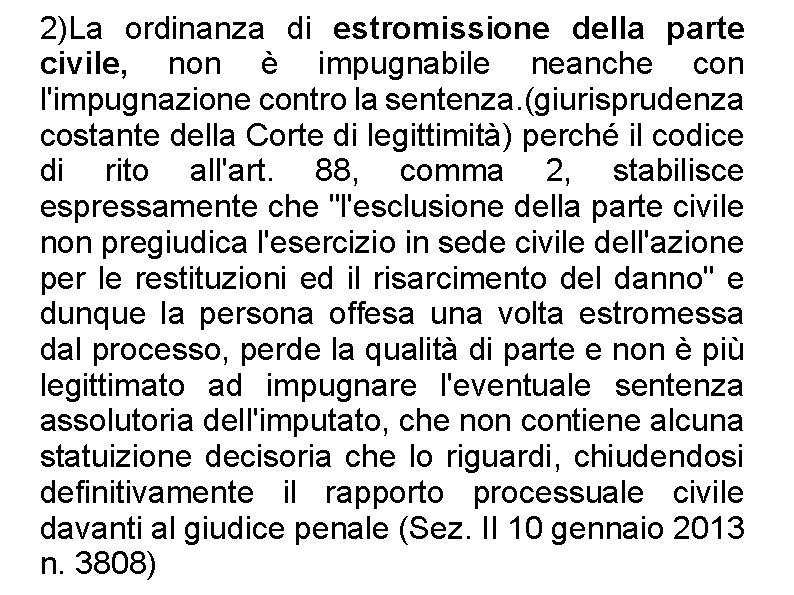 2)La ordinanza di estromissione della parte civile, non è impugnabile neanche con l'impugnazione contro la sentenza.(giurisprudenza costante della Corte di legittimità) perché il codice di rito all'art. 88, comma 2, stabilisce espressamente che "l'esclusione della parte civile non pregiudica l'esercizio in sede civile dell'azione per le restituzioni ed il risarcimento del danno" e dunque la persona offesa una volta estromessa dal processo, perde la qualità di parte e non è più legittimato ad impugnare l'eventuale sentenza assolutoria dell'imputato, che non contiene alcuna statuizione decisoria che lo riguardi, chiudendosi definitivamente il rapporto processuale civile davanti al giudice penale (Sez. II 10 gennaio 2013 n. 3808)